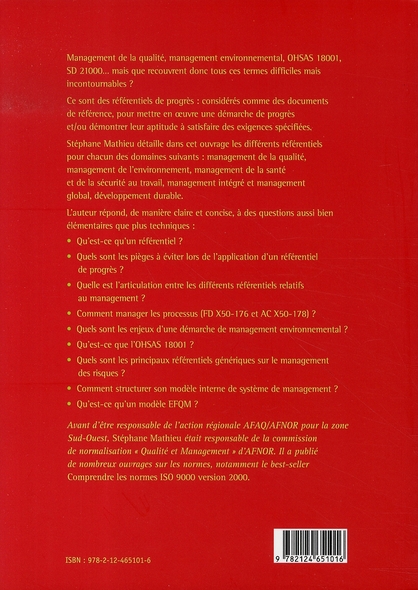 Management de la qualité, management environnemental, OHSAS 18001, SD 21000... mais que recouvrent donc tous ces termes difficiles mais incontournables ?

Ce sont des référentiels de progrès : considérés comme des documents de référence, pour mettre en œuvre une démarche de progrès et/ou démontrer leur aptitude à satisfaire des exigences spécifiées.

Stéphane Mathieu détaille dans cet ouvrage les différents référentiels pour chacun des domaines suivants : management de la qualité, management de l'environnement, management de la santé et de la sécurité au travail, management intégré et management global, développement durable.

L'auteur répond, de manière claire et concise, à des questions aussi bien élémentaires que plus techniques :

• Qu'est-ce qu'un référentiel ?

• Quels sont les pièges à éviter lors de l'application d'un référentiel de progrès ?

• Quelle est l'articulation entre les différents référentiels relatifs au management ?

• Comment manager les processus (FD X50-176 et AC X50-178) ?

• Quels sont les enjeux d'une démarche de management environnemental ?

• Qu'est-ce que l'OHSAS 18001 ?

• Quels sont les principaux référentiels génériques sur le management des risques ?

• Comment structurer son modèle interne de système de management ?

• Qu'est-ce qu'un modèle EFQM ?

Avant d'être responsable de l'action régionale AFAQ/AFNOR pour la zone Sud-Ouest, Stéphane Mathieu était responsable de la commission de normalisation « Qualité et Management » d'AFNOR. Il a publié de nombreux ouvrages sur les normes, notamment le best-seller Comprendre les normes ISO 9000 version 2000.

ISBN : 978-2-12-465101-6

9 782124 651016